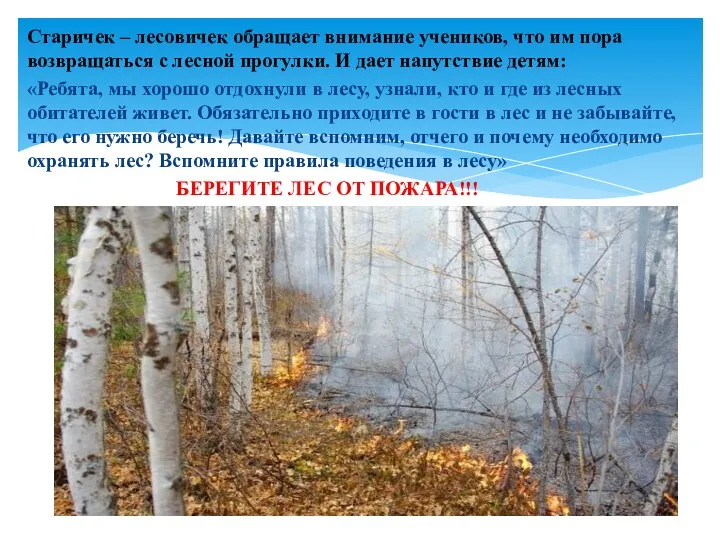 Старичек – лесовичек обращает внимание учеников, что им пора возвращаться с лесной прогулки. И дает напутствие детям:

«Ребята, мы хорошо отдохнули в лесу, узнали, кто и где из лесных обитателей живет. Обязательно приходите в гости в лес и не забывайте, что его нужно беречь! Давайте вспомним, отчего и почему необходимо охранять лес? Вспомните правила поведения в лесу»

БЕРЕГИТЕ ЛЕС ОТ ПОЖАРА!!!